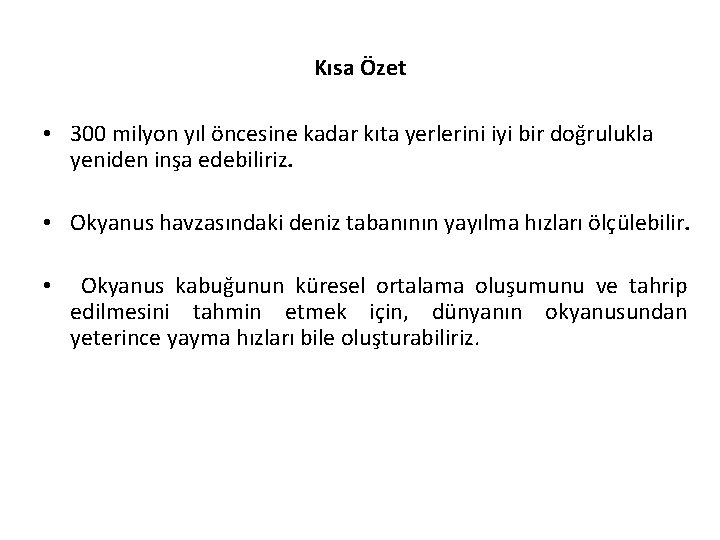 Kısa Özet

• 300 milyon yıl öncesine kadar kıta yerlerini iyi bir doğrulukla yeniden inşa edebiliriz.

• Okyanus havzasındaki deniz tabanının yayılma hızları ölçülebilir.

• Okyanus kabuğunun küresel ortalama oluşumunu ve tahrip edilmesini tahmin etmek için, dünyanın okyanusundan yeterince yayma hızları bile oluşturabiliriz.